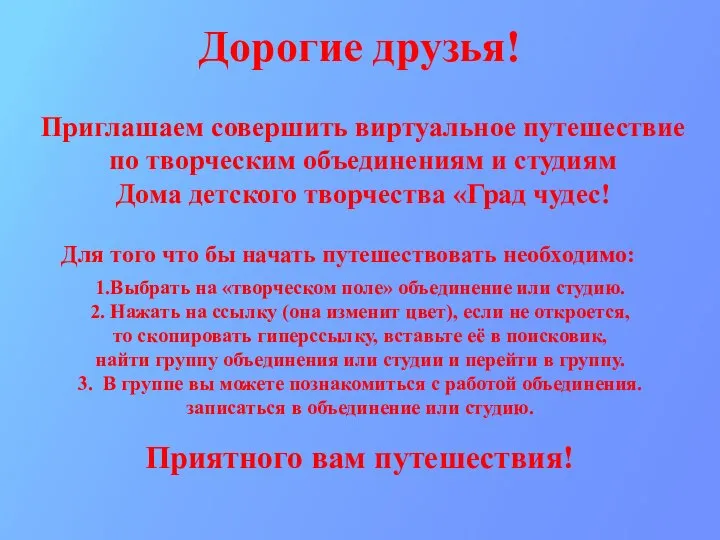 Дорогие друзья!

Приглашаем совершить виртуальное путешествие по творческим объединениям и студиям Дома детского творчества «Град чудес!

Для того что бы начать путешествовать необходимо:

1.Выбрать на «творческом поле» объединение или студию.
2. Нажать на ссылку (она изменит цвет), если не откроется, то скопировать гиперссылку, вставьте её в поисковик, найти группу объединения или студии и перейти в группу.
3. В группе вы можете познакомиться с работой объединения. записаться в объединение или студию.

Приятного вам путешествия!